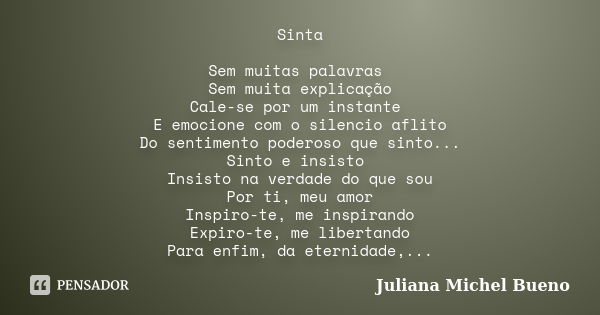 Sinta

Sem muitas palavras
Sem muita explicação
Cale-se por um instante
E emocione com o silencio aflito
Do sentimento poderoso que sinto...
Sinto e insisto
Insisto na verdade do que sou
Por ti, meu amor
Inspiro-te, me inspirando
Expiro-te, me libertando
Para enfim, da eternidade,...

PENSADOR

Juliana Michel Bueno